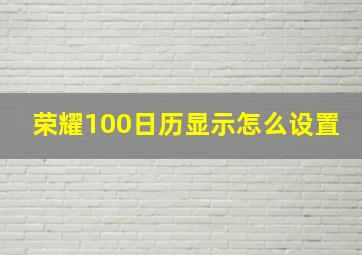 荣耀100日历显示怎么设置